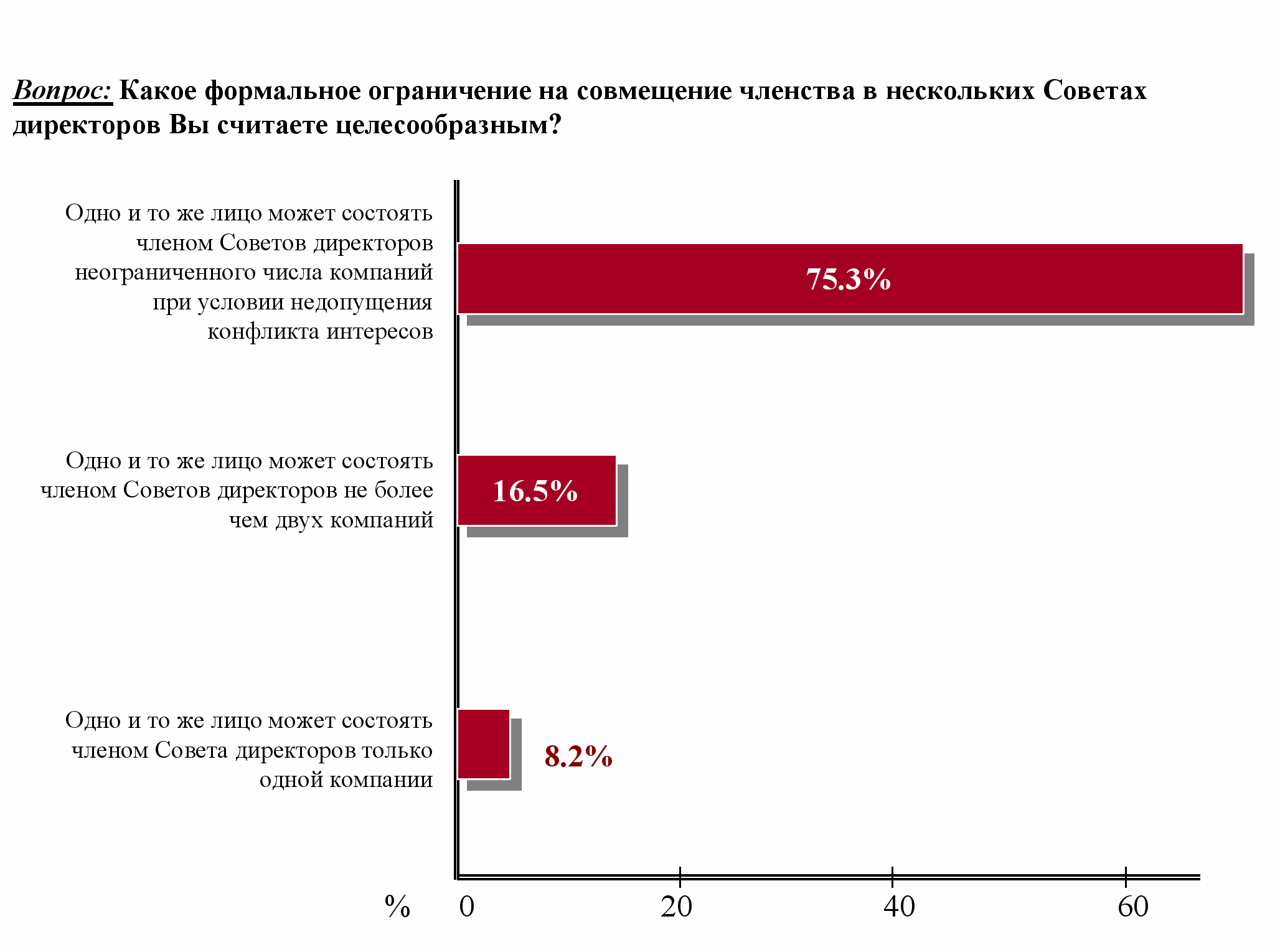 Вопрос: Какое формальное ограничение на совмещение членства в нескольких Советах директоров Вы считаете целесообразным?

Одно и то же лицо может состоять членом Советов директоров неограниченного числа компаний при условии недопущения конфликта интересов

75.3%

Одно и то же лицо может состоять членом Советов директоров не более чем двух компаний

16.5%

Одно и то же лицо может состоять членом Совета директоров только одной компании

8.2%

% 0 20 40 60